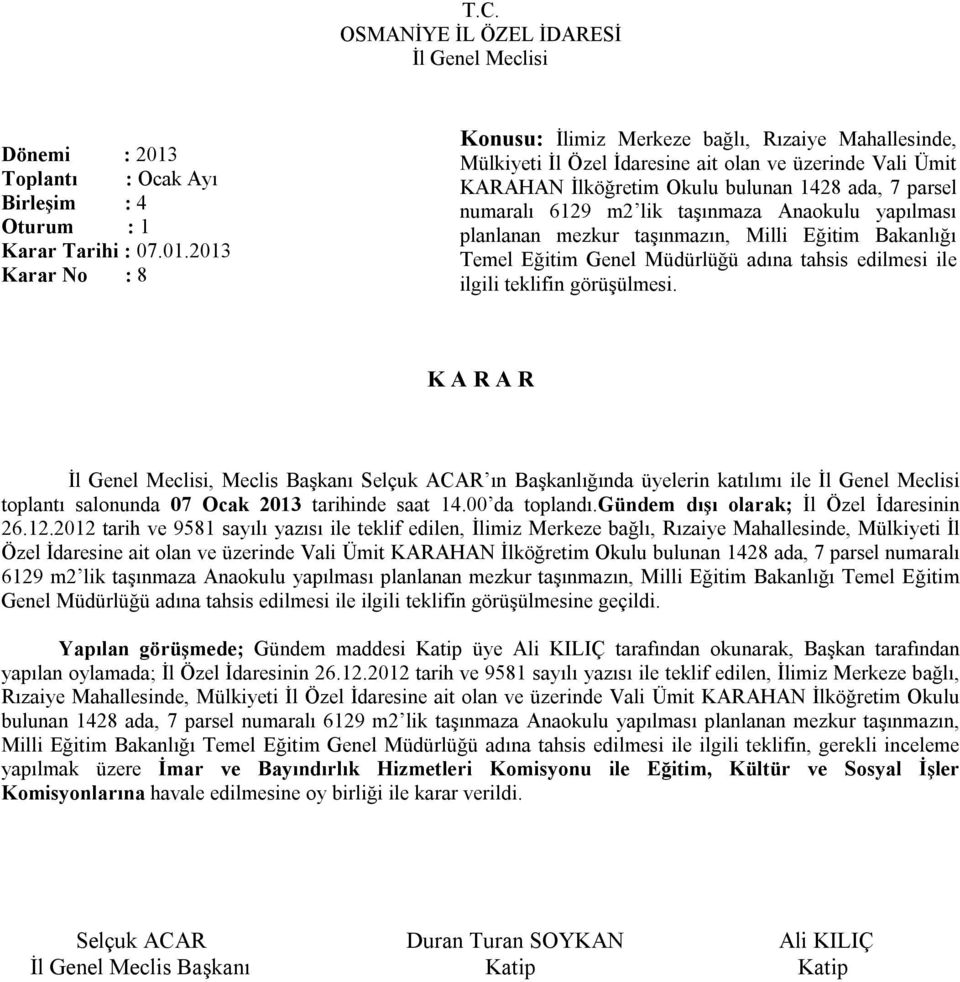 T.C.
OSMANİYE İL ÖZEL İDARESİ
İl Genel Meclisi

Dönemi : 2013
Toplantı : Ocak Ayı
Birleşim : 4
Oturum : 1
Karar Tarihi : 07.01.2013
Karar No : 8

Konusu: İlimiz Merkeze bağlı, Rızaiye Mahallesinde, Mülkiyeti İl Özel İdaresine ait olan ve üzerinde Vali Ümit KARAHAN İlköğretim Okulu bulunan 1428 ada, 7 parsel numaralı 6129 m2'lik taşınmaza Anaokulu yapılması planlanan mezkur taşınmazın, Milli Eğitim Bakanlığı Temel Eğitim Genel Müdürlüğü adına tahsis edilmesi ile ilgili teklifin görüşülmesi.

K A R A R

İl Genel Meclisi, Meclis Başkanı Selçuk ACAR'ın Başkanlığında üyelerin katılımı ile İl Genel Meclisi toplantı salonunda 07 Ocak 2013 tarihinde saat 14.00'da toplandı.Gündem dışı olarak; İl Özel İdaresinin 26.12.2012 tarih ve 9581 sayılı yazısı ile teklif edilen, İlimiz Merkeze bağlı, Rızaiye Mahallesinde, Mülkiyeti İl Özel İdaresine ait olan ve üzerinde Vali Ümit KARAHAN İlköğretim Okulu bulunan 1428 ada, 7 parsel numaralı 6129 m2'lik taşınmaza Anaokulu yapılması planlanan mezkur taşınmazın, Milli Eğitim Bakanlığı Temel Eğitim Genel Müdürlüğü adına tahsis edilmesi ile ilgili teklifin görüşülmesine geçildi.

Yapılan görüşmede; Gündem maddesi Katip üye Ali KILIÇ tarafından okunarak, Başkan tarafından yapılan oylamada; İl Özel İdaresinin 26.12.2012 tarih ve 9581 sayılı yazısı ile teklif edilen, İlimiz Merkeze bağlı, Rızaiye Mahallesinde, Mülkiyeti İl Özel İdaresine ait olan ve üzerinde Vali Ümit KARAHAN İlköğretim Okulu bulunan 1428 ada, 7 parsel numaralı 6129 m2'lik taşınmaza Anaokulu yapılması planlanan mezkur taşınmazın, Milli Eğitim Bakanlığı Temel Eğitim Genel Müdürlüğü adına tahsis edilmesi ile ilgili teklifin, gerekli inceleme yapılmak üzere İmar ve Bayındırlık Hizmetleri Komisyonu ile Eğitim, Kültür ve Sosyal İşler Komisyonlarına havale edilmesine oy birliği ile karar verildi.

Selçuk ACAR
İl Genel Meclis Başkanı

Duran Turan SOYKAN
Katip

Ali KILIÇ
Katip